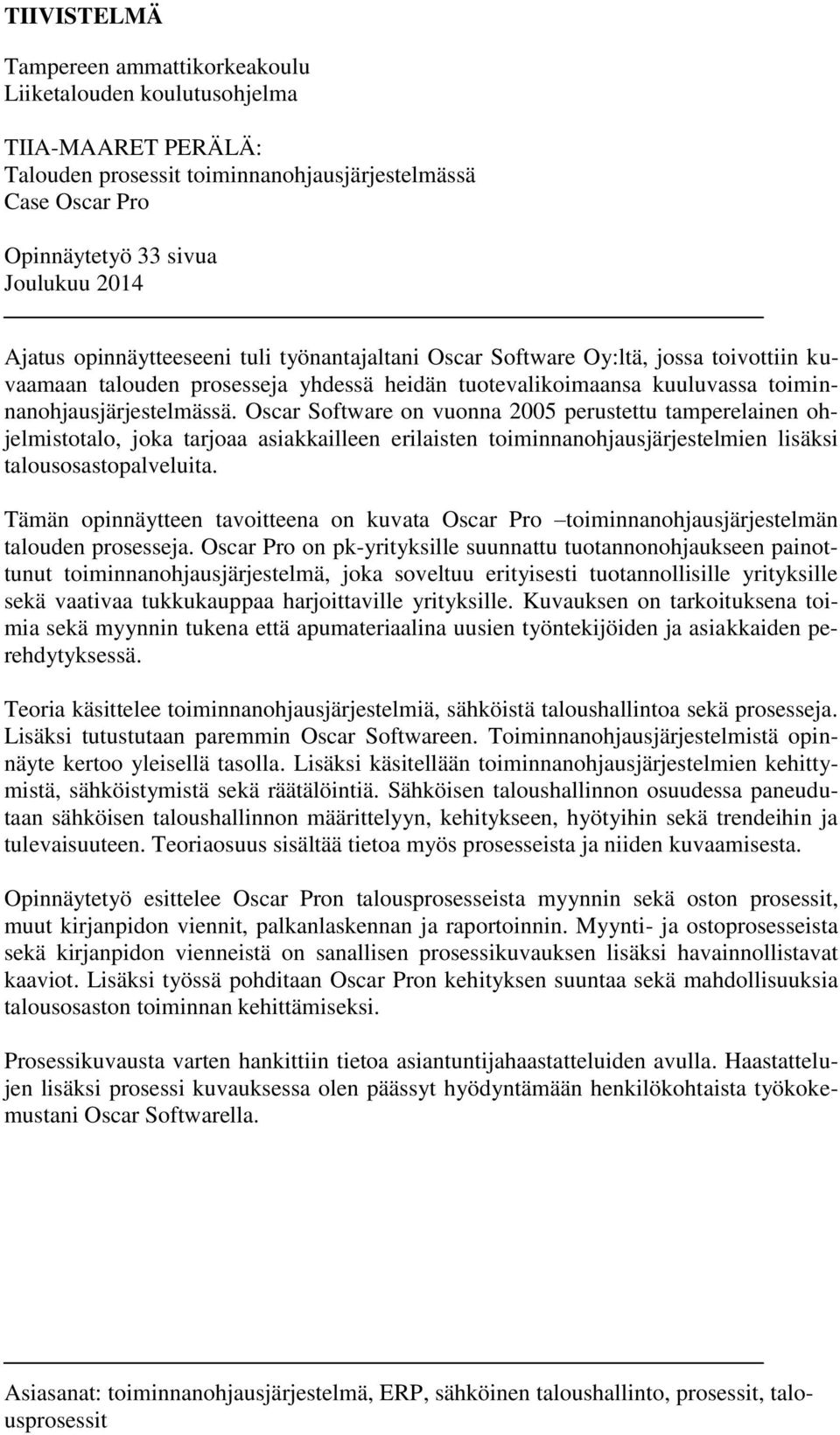 TIIVISTELMÄ

Tampereen ammattikorkeakoulu
Liiketalouden koulutusohjelma

TIIA-MAARET PERÄLÄ:
Talouden prosessit toiminnanohjausjärjestelmässä
Case Oscar Pro

Opinnäytetyö 33 sivua
Joulukuu 2014

Ajatus opinnäytteeseeni tuli työnantajaltani Oscar Software Oy:ltä, jossa toivottiin kuvaamaan talouden prosesseja yhdessä heidän tuotevalikoimaansa kuuluvassa toiminnanohjausjärjestelmässä. Oscar Software on vuonna 2005 perustettu tamperelainen ohjelmistotalo, joka tarjoaa asiakkailleen erilaisten toiminnanohjausjärjestelmien lisäksi talousosastopalveluita.

Tämän opinnäytteen tavoitteena on kuvata Oscar Pro –toiminnanohjausjärjestelmän talouden prosesseja. Oscar Pro on pk-yrityksille suunnattu tuotannonohjaukseen painottunut toiminnanohjausjärjestelmä, joka soveltuu erityisesti tuotannollisille yrityksille sekä vaativaa tukkukauppaa harjoittaville yrityksille. Kuvauksen on tarkoituksena toimia sekä myynnin tukena että apumateriaalina uusien työntekijöiden ja asiakkaiden perehdytyksessä.

Teoria käsittelee toiminnanohjausjärjestelmiä, sähköistä taloushallintoa sekä prosesseja. Lisäksi tutustutaan paremmin Oscar Softwareen. Toiminnanohjausjärjestelmistä opinnäyte kertoo yleisellä tasolla. Lisäksi käsitellään toiminnanohjausjärjestelmien kehittymistä, sähköistymistä sekä räätälöintiä. Sähköisen taloushallinnon osuudessa paneudutaan sähköisen taloushallinnon määrittelyyn, kehitykseen, hyötyihin sekä trendeihin ja tulevaisuuteen. Teoriaosuus sisältää tietoa myös prosesseista ja niiden kuvaamisesta.

Opinnäytetyö esittelee Oscar Pron talousprosesseista myynnin sekä oston prosessit, muut kirjanpidon viennit, palkanlaskennan ja raportoinnin. Myynti- ja ostoprosesseista sekä kirjanpidon vienneistä on sanallisen prosessikuvauksen lisäksi havainnollistavat kaaviot. Lisäksi työssä pohditaan Oscar Pron kehityksen suuntaa sekä mahdollisuuksia talousosaston toiminnan kehittämiseksi.

Prosessikuvausta varten hankittiin tietoa asiantuntijahaastatteluiden avulla. Haastattelujen lisäksi prosessi kuvauksessa olen päässyt hyödyntämään henkilökohtaista työkokemustani Oscar Softwarella.

Asiasanat: toiminnanohjausjärjestelmä, ERP, sähköinen taloushallinto, prosessit, talousprosessit